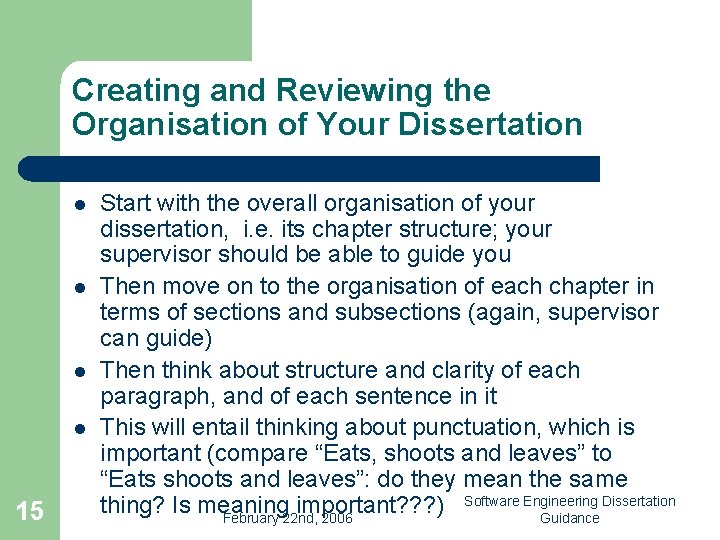 Creating and Reviewing the Organisation of Your Dissertation

- Start with the overall organisation of your dissertation, i.e. its chapter structure; your supervisor should be able to guide you
- Then move on to the organisation of each chapter in terms of sections and subsections (again, supervisor can guide)
- Then think about structure and clarity of each paragraph, and of each sentence in it
- This will entail thinking about punctuation, which is important (compare “Eats, shoots and leaves” to “Eats shoots and leaves”: do they mean the same thing? Is meaning important???)

15

February 22nd, 2006

Software Engineering Dissertation Guidance